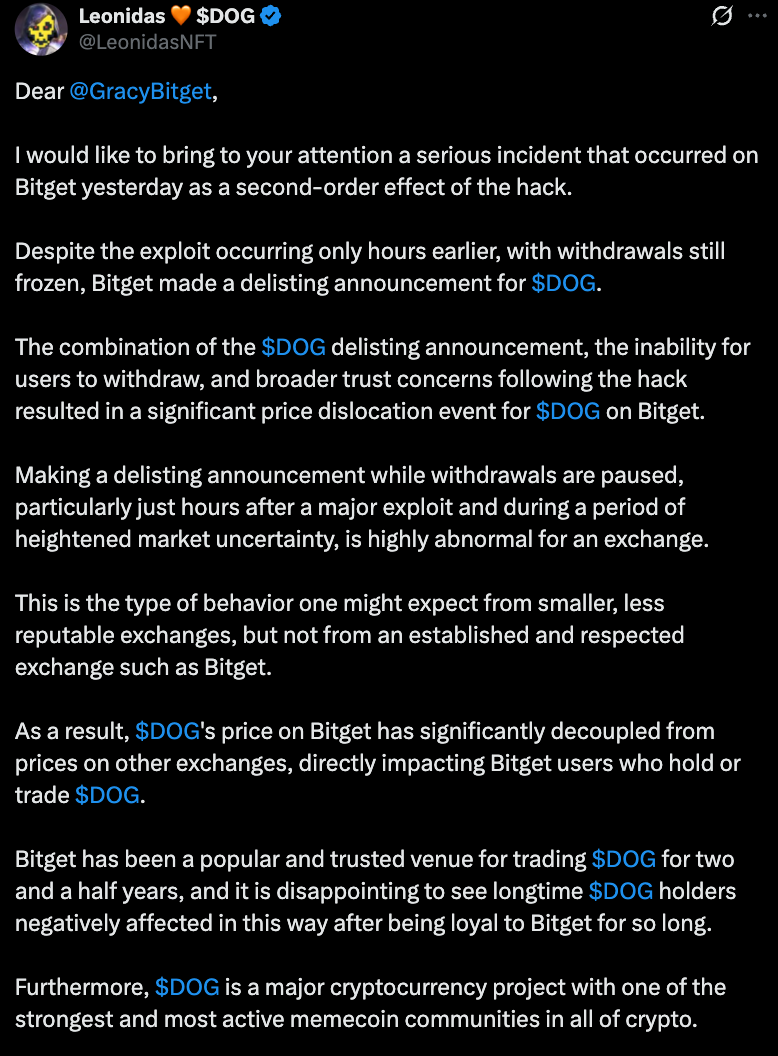 Leonidas 🧡 $DOG
@LeonidasNFT

Dear @GracyBitget,

I would like to bring to your attention a serious incident that occurred on Bitget yesterday as a second-order effect of the hack.

Despite the exploit occurring only hours earlier, with withdrawals still frozen, Bitget made a delisting announcement for $DOG.

The combination of the $DOG delisting announcement, the inability for users to withdraw, and broader trust concerns following the hack resulted in a significant price dislocation event for $DOG on Bitget.

Making a delisting announcement while withdrawals are paused, particularly just hours after a major exploit and during a period of heightened market uncertainty, is highly abnormal for an exchange.

This is the type of behavior one might expect from smaller, less reputable exchanges, but not from an established and respected exchange such as Bitget.

As a result, $DOG's price on Bitget has significantly decoupled from prices on other exchanges, directly impacting Bitget users who hold or trade $DOG.

Bitget has been a popular and trusted venue for trading $DOG for two and a half years, and it is disappointing to see longtime $DOG holders negatively affected in this way after being loyal to Bitget for so long.

Furthermore, $DOG is a major cryptocurrency project with one of the strongest and most active memecoin communities in all of crypto.